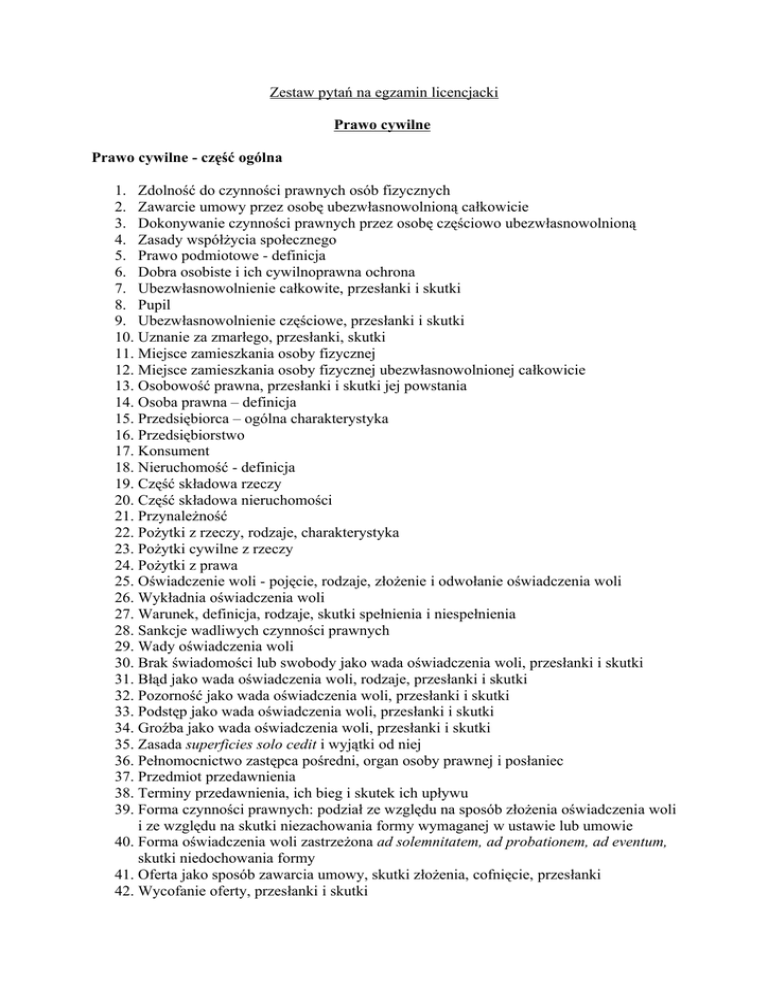 Zestaw pytań na egzamin licencjacki

Prawo cywilne

Prawo cywilne - część ogólna

1. Zdolność do czynności prawnych osób fizycznych
2. Zawarcie umowy przez osobę ubezwłasnowolnioną całkowicie
3. Dokonywanie czynności prawnych przez osobę częściowo ubezwłasnowolnioną
4. Zasady współżycia społecznego
5. Prawo podmiotowe - definicja
6. Dobra osobiste i ich cywilnoprawna ochrona
7. Ubezwłasnowolnienie całkowite, przesłanki i skutki
8. Pupil
9. Ubezwłasnowolnienie częściowe, przesłanki i skutki
10. Uznanie za zmarłego, przesłanki, skutki
11. Miejsce zamieszkania osoby fizycznej
12. Miejsce zamieszkania osoby fizycznej ubezwłasnowolnionej całkowicie
13. Osobowość prawna, przesłanki i skutki jej powstania
14. Osoba prawna – definicja
15. Przedsiębiorca – ogólna charakterystyka
16. Przedsiębiorstwo
17. Konsument
18. Nieruchomość - definicja
19. Część składowa rzeczy
20. Część składowa nieruchomości
21. Przynależność
22. Pożytki z rzeczy, rodzaje, charakterystyka
23. Pożytki cywilne z rzeczy
24. Pożytki z prawa
25. Oświadczenie woli - pojęcie, rodzaje, złożenie i odwołanie oświadczenia woli
26. Wykładnia oświadczenia woli
27. Warunek, definicja, rodzaje, skutki spełnienia i niespełnienia
28. Sankcje wadliwych czynności prawnych
29. Wady oświadczenia woli
30. Brak świadomości lub swobody jako wada oświadczenia woli, przesłanki i skutki
31. Błąd jako wada oświadczenia woli, rodzaje, przesłanki i skutki
32. Pozorność jako wada oświadczenia woli, przesłanki i skutki
33. Podstęp jako wada oświadczenia woli, przesłanki i skutki
34. Groźba jako wada oświadczenia woli, przesłanki i skutki
35. Zasada superficies solo cedit i wyjątki od niej
36. Pełnomocnictwo zastępca pośredni, organ osoby prawnej i posłaniec
37. Przedmiot przedawnienia
38. Terminy przedawnienia, ich bieg i skutek ich upływu
39. Forma czynności prawnych: podział ze względu na sposób złożenia oświadczenia woli i ze względu na skutki niezachowania formy wymaganej w ustawie lub umowie
40. Forma oświadczenia woli zastrzeżona ad solemnitatem, ad probationem, ad eventum, skutki niedochowania formy
41. Oferta jako sposób zawarcia umowy, skutki złożenia, cofnięcie, przesłanki
42. Wycofanie oferty, przesłanki i skutki